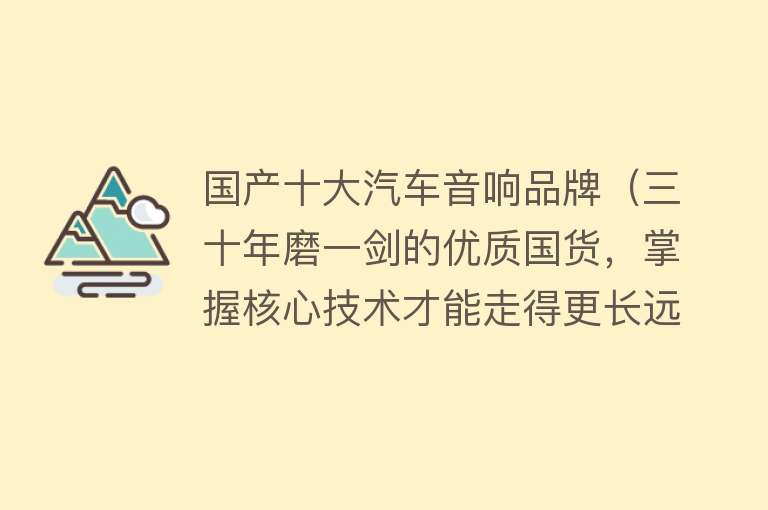 国产十大汽车音响品牌（三十年磨一剑的优质国货，掌握核心技术才能走得更长远